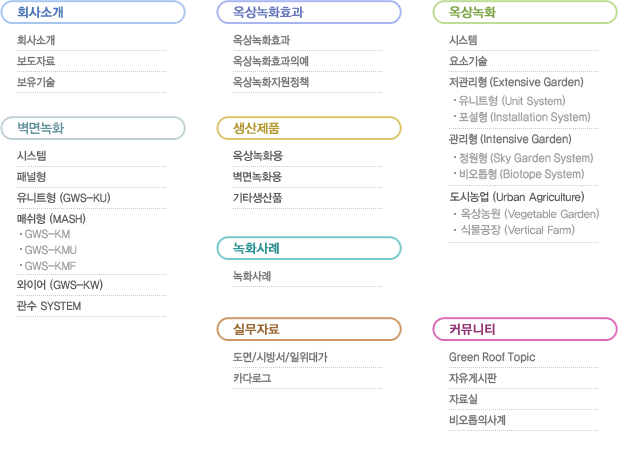 회사소개

회사소개
보도자료
보유기술

벽면녹화

시스템
패널형
유니트형 (GWS-KU)
매쉬형 (MASH)
· GWS-KM
· GWS-KMU
· GWS-KMF
와이어 (GWS-KW)
관수 SYSTEM

옥상녹화효과

옥상녹화효과
옥상녹화효과의예
옥상녹화지원정책

생산제품

옥상녹화용
벽면녹화용
기타생산품

녹화사례

녹화사례

실무자료

도면/시방서/일위대가
카다로그

옥상녹화

시스템
요소기술
저관리형 (Extensive Garden)
· 유니트형 (Unit System)
· 포설형 (Installation System)
관리형 (Intensive Garden)
· 정원형 (Sky Garden System)
· 비오톱형 (Biotope System)
도시농업 (Urban Agriculture)
· 옥상농원 (Vegetable Garden)
· 식물공장 (Vertical Farm)

커뮤니티

Green Roof Topic
자유게시판
자료실
비오톱의사계